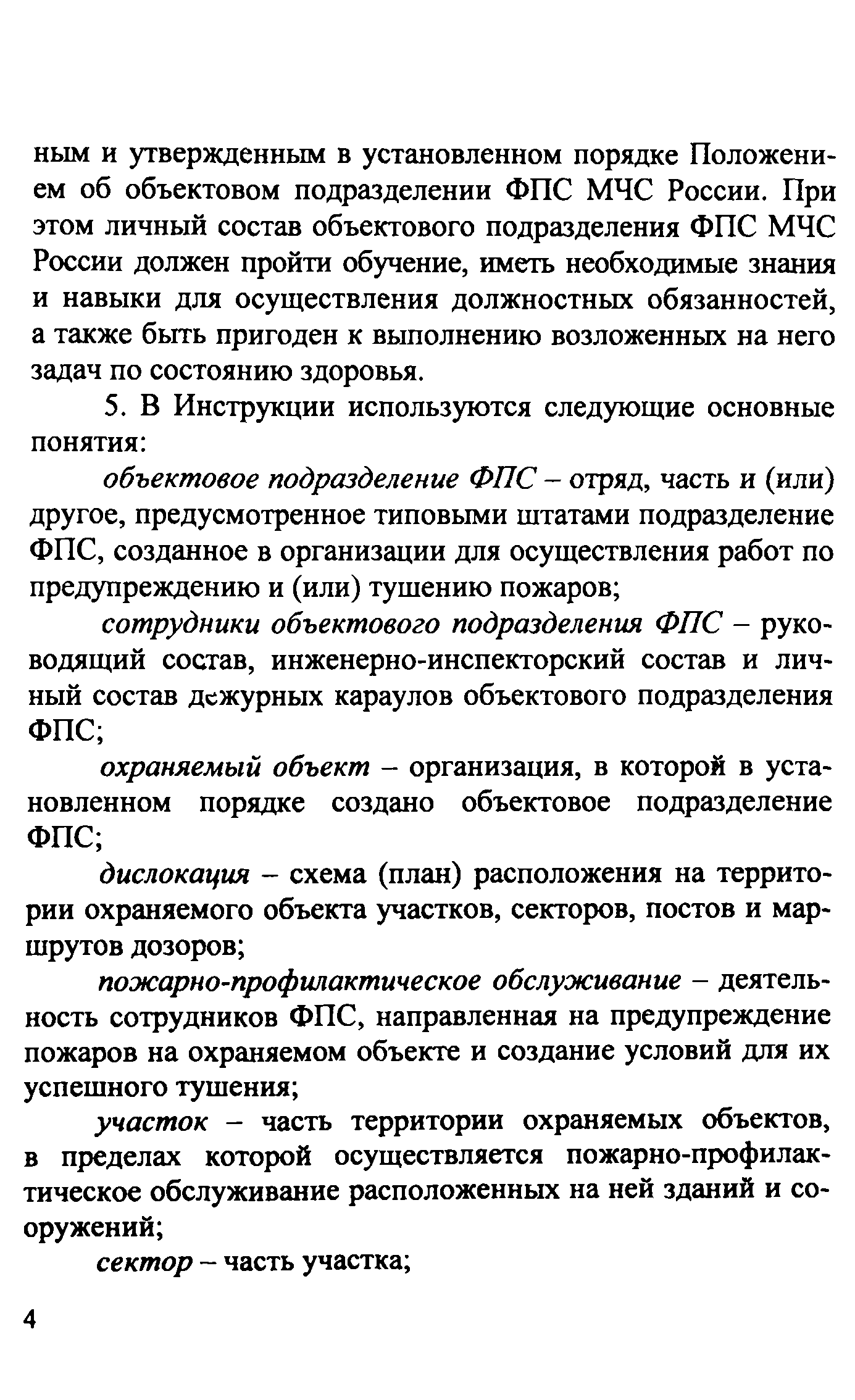 ным и утвержденным в установленном порядке Положением об объектовом подразделении ФПС МЧС России. При этом личный состав объектового подразделения ФПС МЧС России должен пройти обучение, иметь необходимые знания и навыки для осуществления должностных обязанностей, а также быть пригоден к выполнению возложенных на него задач по состоянию здоровья.

5. В Инструкции используются следующие основные понятия:

объектовое подразделение ФПС – отряд, часть и (или) другое, предусмотренное типовыми штатами подразделение ФПС, созданное в организации для осуществления работ по предупреждению и (или) тушению пожаров;

сотрудники объектового подразделения ФПС – руководящий состав, инженерно-инспекторский состав и личный состав дежурных караулов объектового подразделения ФПС;

охраняемый объект – организация, в которой в установленном порядке создано объектовое подразделение ФПС;

дислокация – схема (план) расположения на территории охраняемого объекта участков, секторов, постов и маршрутов дозоров;

пожарно-профилактическое обслуживание – деятельность сотрудников ФПС, направленная на предупреждение пожаров на охраняемом объекте и создание условий для их успешного тушения;

участок – часть территории охраняемых объектов, в пределах которой осуществляется пожарно-профилактическое обслуживание расположенных на ней зданий и сооружений;

сектор – часть участка;

4